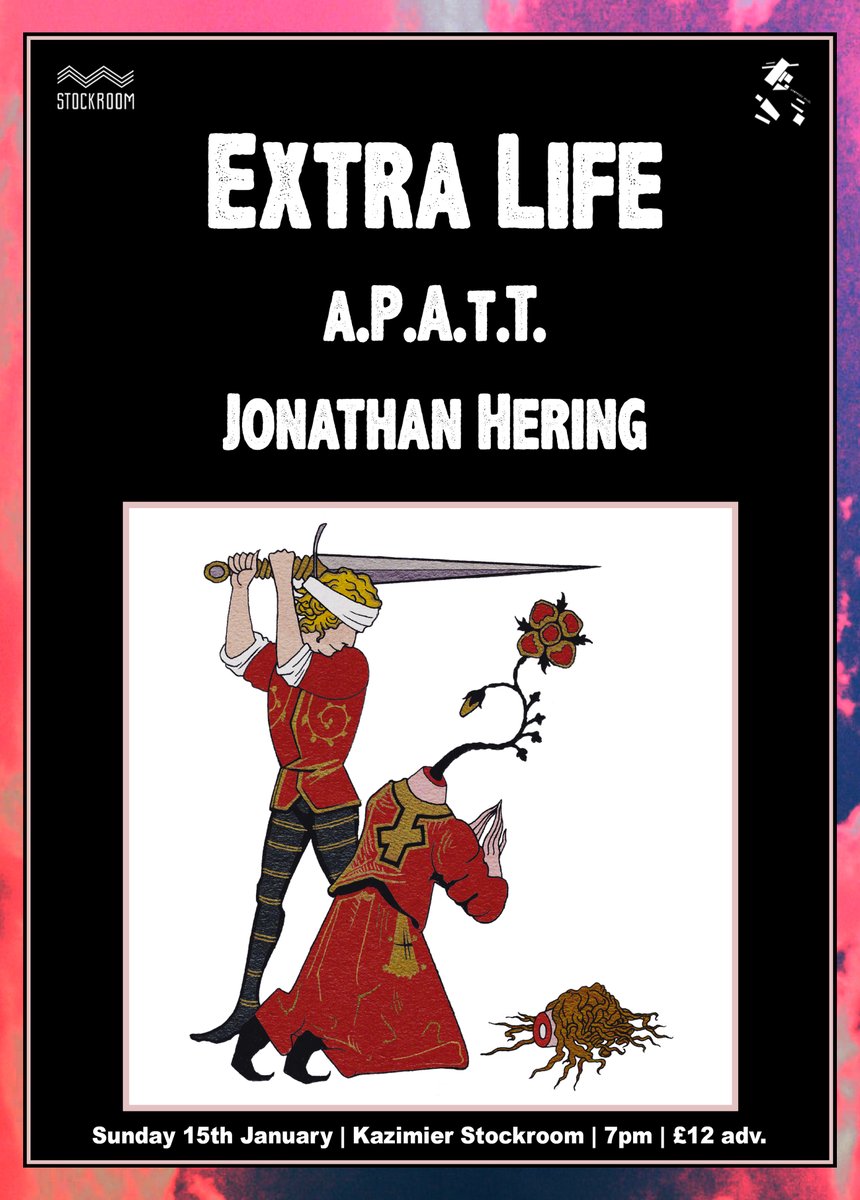 STOCKROOM

EXTRA LIFE

A.P.A.T.T.

JONATHAN HERING

Sunday 15th January | Kazimier Stockroom | 7pm | £12 adv.